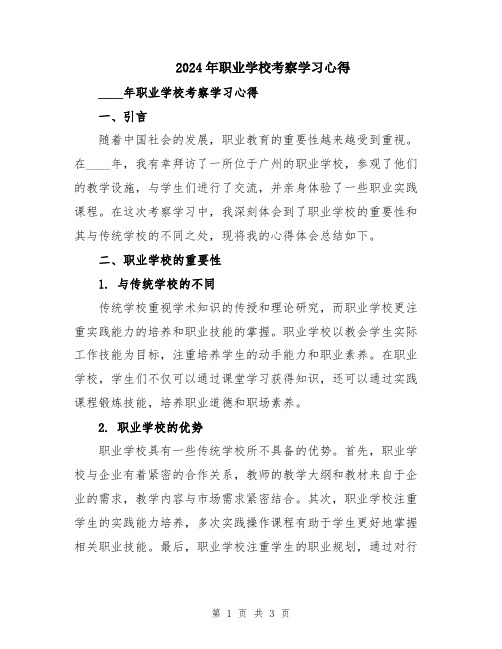 2024年职业学校考察学习心得

____年职业学校考察学习心得

一、引言

随着中国社会的发展，职业教育的重要性越来越受到重视。在____年，我有幸拜访了一所位于广州的职业学校，参观了他们的教学设施，与学生们进行了交流，并亲身体验了一些职业实践课程。在这次考察学习中，我深刻体会到了职业学校的重要性和其与传统学校的不同之处，现将我的心得体会总结如下。

二、职业学校的重要性

1. 与传统学校的不同

传统学校重视学术知识的传授和理论研究，而职业学校更注重实践能力的培养和职业技能的掌握。职业学校以教会学生实际工作技能为目标，注重培养学生的动手能力和职业素养。在职业学校，学生们不仅可以通过课堂学习获得知识，还可以通过实践课程锻炼技能，培养职业道德和职场素养。

2. 职业学校的优势

职业学校具有一些传统学校所不具备的优势。首先，职业学校与企业有着紧密的合作关系，教师的教学大纲和教材来自于企业的需求，教学内容与市场需求紧密结合。其次，职业学校注重学生的实践能力培养，多次实践操作课程有助于学生更好地掌握相关职业技能。最后，职业学校注重学生的职业规划，通过对行

第 1 页 共 3 页